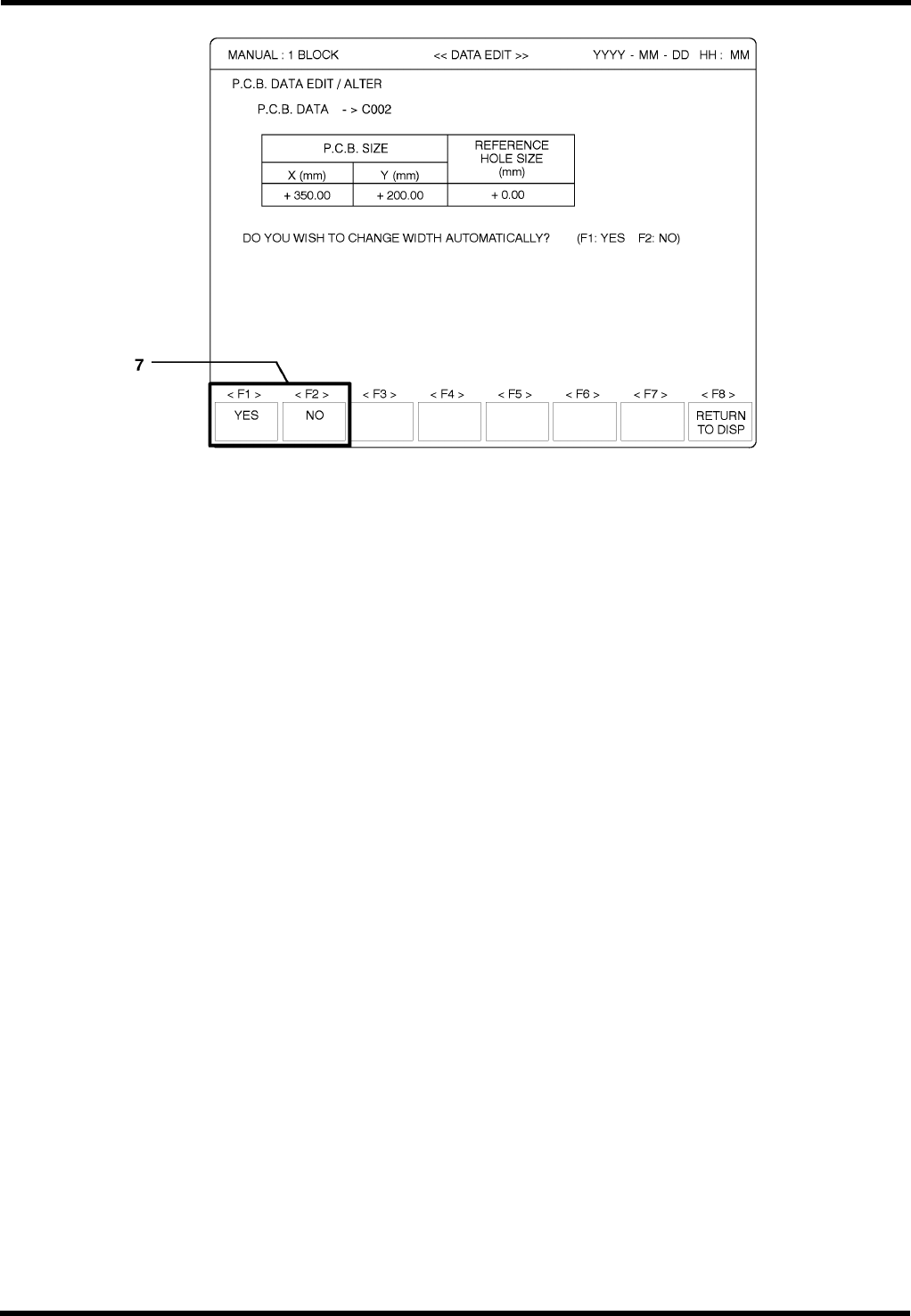 MANUAL : 1 BLOCK <<  DATA EDIT >> YYYY - MM - DD HH : MM

P.C.B. DATA EDIT / ALTER

P.C.B. DATA - > C002

| P.C.B. SIZE | | REFERENCE HOLE SIZE (mm) |
|---|---|---|
| X (mm) | Y (mm) | |
| + 350.00 | + 200.00 | + 0.00 |

DO YOU WISH TO CHANGE WIDTH AUTOMATICALLY? (F1: YES F2: NO)

7

< F1 >
YES
< F2 >
NO
< F3 >
< F4 >
< F5 >
< F6 >
< F7 >
< F8 >
RETURN TO DISP